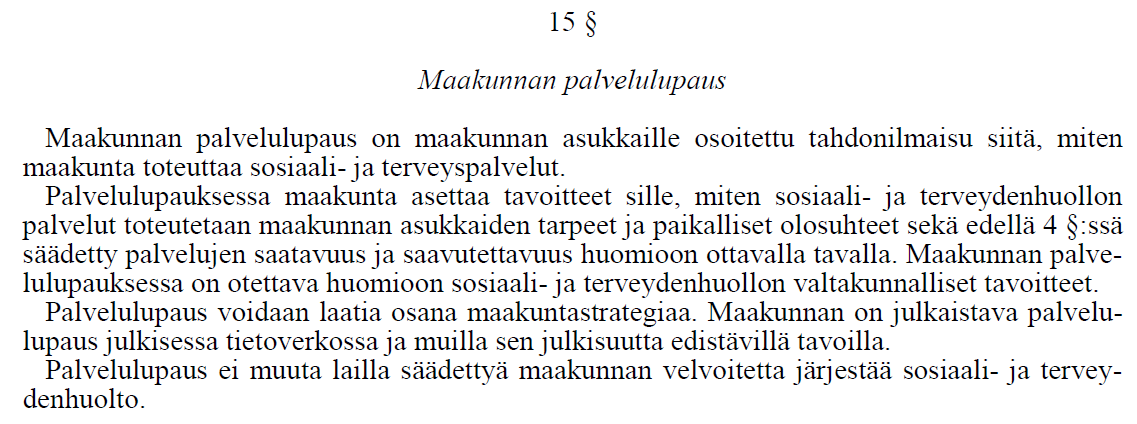 15 §

Maakunnan palvelulupaus

Maakunnan palvelulupaus on maakunnan asukkaille osoitettu tahdonilmaisu siitä, miten maakunta toteuttaa sosiaali- ja terveyspalvelut.

Palvelulupauksessa maakunta asettaa tavoitteet sille, miten sosiaali- ja terveydenhuollon palvelut toteutetaan maakunnan asukkaiden tarpeet ja paikalliset olosuhteet sekä edellä 4 §:ssä säädetty palvelujen saatavuus ja saavutettavuus huomioon ottavalla tavalla. Maakunnan palvelulupauksessa on otettava huomioon sosiaali- ja terveydenhuollon valtakunnalliset tavoitteet.

Palvelulupaus voidaan laatia osana maakuntastrategiaa. Maakunnan on julkaistava palvelulupaus julkisessa tietoverkossa ja muilla sen julkisuutta edistävillä tavoilla.

Palvelulupaus ei muuta lailla säädettyä maakunnan velvoitetta järjestää sosiaali- ja terveydenhuolto.